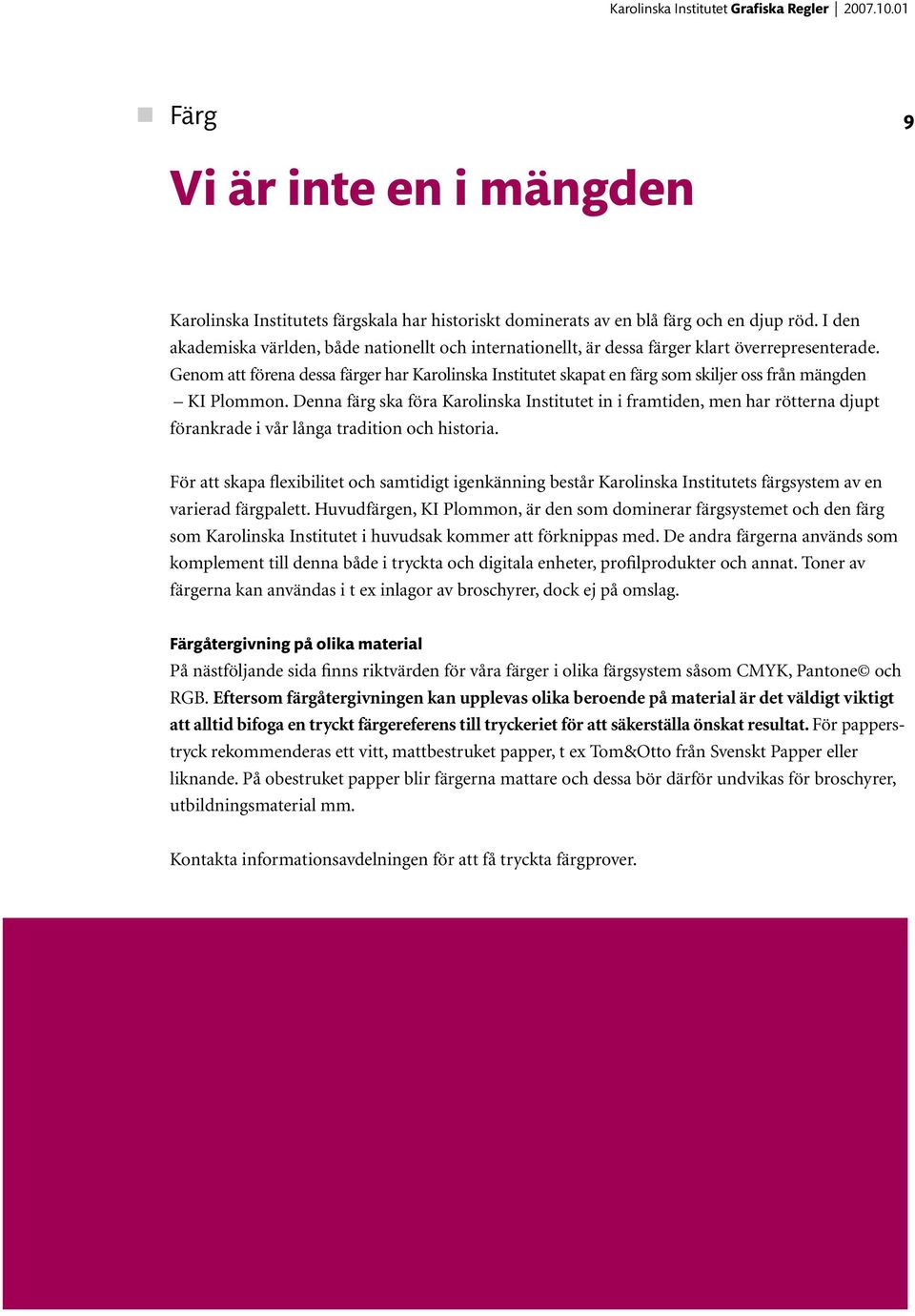 Karolinska Institutet Grafiska Regler | 2007.10.01

Färg

9

Vi är inte en i mängden

Karolinska Institutets färgskala har historiskt dominerats av en blå färg och en djup röd. I den akademiska världen, både nationellt och internationellt, är dessa färger klart överrepresenterade. Genom att förena dessa färger har Karolinska Institutet skapat en färg som skiljer oss från mängden – KI Plommon. Denna färg ska föra Karolinska Institutet in i framtiden, men har rötterna djupt förankrade i vår långa tradition och historia.

För att skapa flexibilitet och samtidigt igenkänning består Karolinska Institutets färgsystem av en varierad färgpalett. Huvudfärgen, KI Plommon, är den som dominerar färgsystemet och den färg som Karolinska Institutet i huvudsak kommer att förknippas med. De andra färgerna används som komplement till denna både i tryckta och digitala enheter, profilprodukter och annat. Toner av färgerna kan användas i t ex inlagor av broschyrer, dock ej på omslag.

Färgåtergivning på olika material
På nästföljande sida finns riktvärden för våra färger i olika färgsystem såsom CMYK, Pantone© och RGB. Eftersom färgåtergivningen kan upplevas olika beroende på material är det väldigt viktigt att alltid bifoga en tryckt färgereferens till tryckeriet för att säkerställa önskat resultat. För papperstryck rekommenderas ett vitt, mattbestruket papper, t ex Tom&Otto från Svenskt Papper eller liknande. På obestruket papper blir färgerna mattare och dessa bör därför undvikas för broschyrer, utbildningsmaterial mm.

Kontakta informationsavdelningen för att få tryckta färgprover.